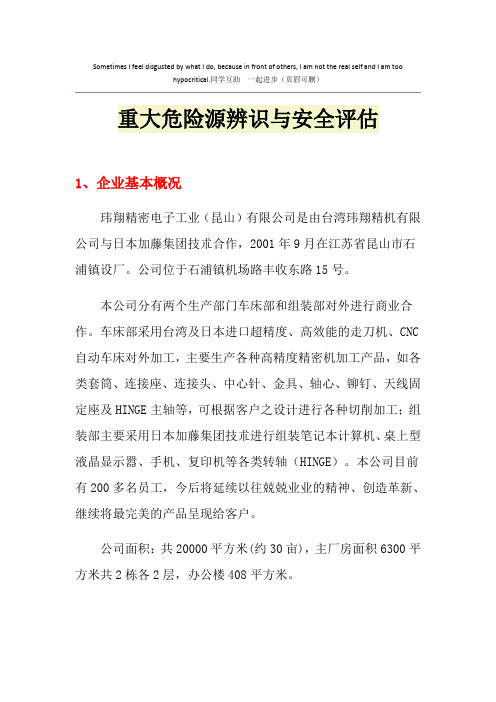 Sometimes I feel disgusted by what I do, because in front of others, I am not the real self and I am too hypocritical.同学互助 一起进步（页眉可删）

重大危险源辨识与安全评估

1、企业基本概况

玮翔精密电子工业（昆山）有限公司是由台湾玮翔精机有限公司与日本加藤集团技术合作，2001年9月在江苏省昆山市石浦镇设厂。公司位于石浦镇机场路丰收东路15号。

本公司分有两个生产部门车床部和组装部对外进行商业合作。车床部采用台湾及日本进口超精度、高效能的走刀机、CNC自动车床对外加工，主要生产各种高精度精密机加工产品，如各类套筒、连接座、连接头、中心针、金具、轴心、铆钉、天线固定座及HINGE主轴等，可根据客户之设计进行各种切削加工；组装部主要采用日本加藤集团技术进行组装笔记本计算机、桌上型液晶显示器、手机、复印机等各类转轴（HINGE）。本公司目前有200多名员工，今后将延续以往兢兢业业的精神、创造革新、继续将最完美的产品呈现给客户。

公司面积：共20000平方米(约30亩)，主厂房面积6300平方米共2栋各2层，办公楼408平方米。